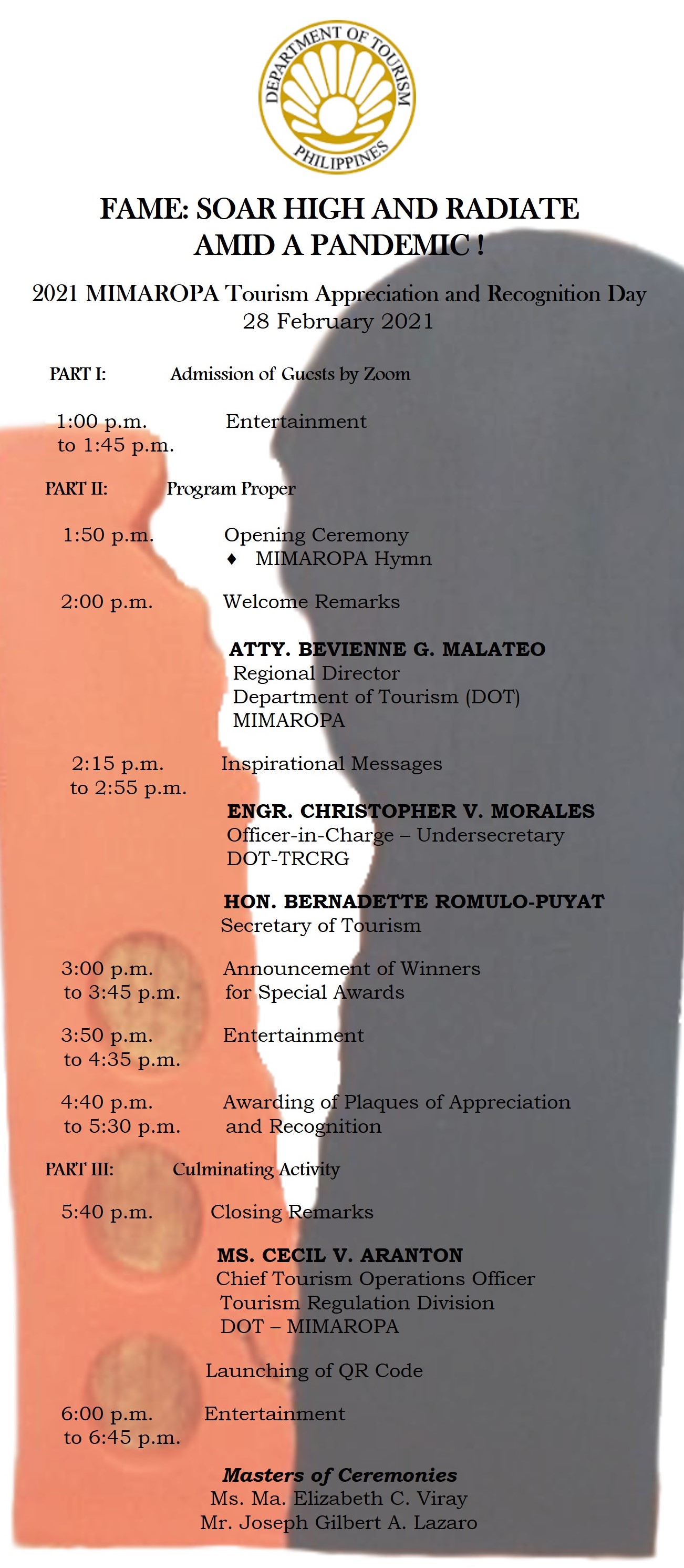 DEPARTMENT OF TOURISM
PHILIPPINES

FAME: SOAR HIGH AND RADIATE AMID A PANDEMIC !

2021 MIMAROPA Tourism Appreciation and Recognition Day
28 February 2021

PART I: Admission of Guests by Zoom

1:00 p.m. to 1:45 p.m. Entertainment

PART II: Program Proper

1:50 p.m. Opening Ceremony
♦ MIMAROPA Hymn

2:00 p.m. Welcome Remarks

ATTY. BEVIENNE G. MALATEO
Regional Director
Department of Tourism (DOT)
MIMAROPA

2:15 p.m. to 2:55 p.m. Inspirational Messages

ENGR. CHRISTOPHER V. MORALES
Officer-in-Charge – Undersecretary
DOT-TRCRG

HON. BERNADETTE ROMULO-PUYAT
Secretary of Tourism

3:00 p.m. to 3:45 p.m. Announcement of Winners for Special Awards

3:50 p.m. to 4:35 p.m. Entertainment

4:40 p.m. to 5:30 p.m. Awarding of Plaques of Appreciation and Recognition

PART III: Culminating Activity

5:40 p.m. Closing Remarks

MS. CECIL V. ARANTON
Chief Tourism Operations Officer
Tourism Regulation Division
DOT – MIMAROPA

Launching of QR Code

6:00 p.m. to 6:45 p.m. Entertainment

Masters of Ceremonies
Ms. Ma. Elizabeth C. Viray
Mr. Joseph Gilbert A. Lazaro